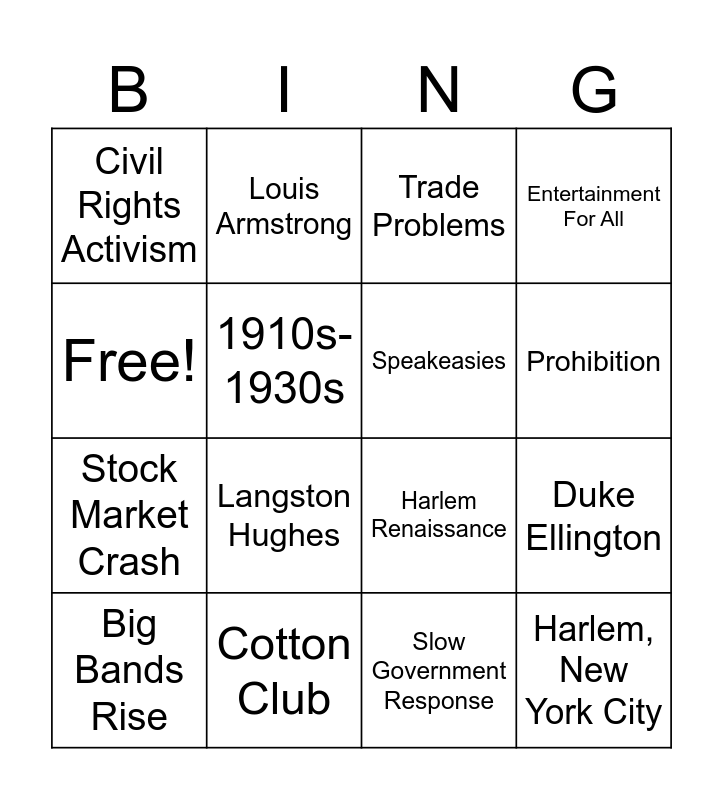 | B | I | N | G |
|---|---|---|---|
| Civil Rights Activism | Louis Armstrong | Trade Problems | Entertainment For All |
| Free! | 1910s-1930s | Speakeasies | Prohibition |
| Stock Market Crash | Langston Hughes | Harlem Renaissance | Duke Ellington |
| Big Bands Rise | Cotton Club | Slow Government Response | Harlem, New York City |